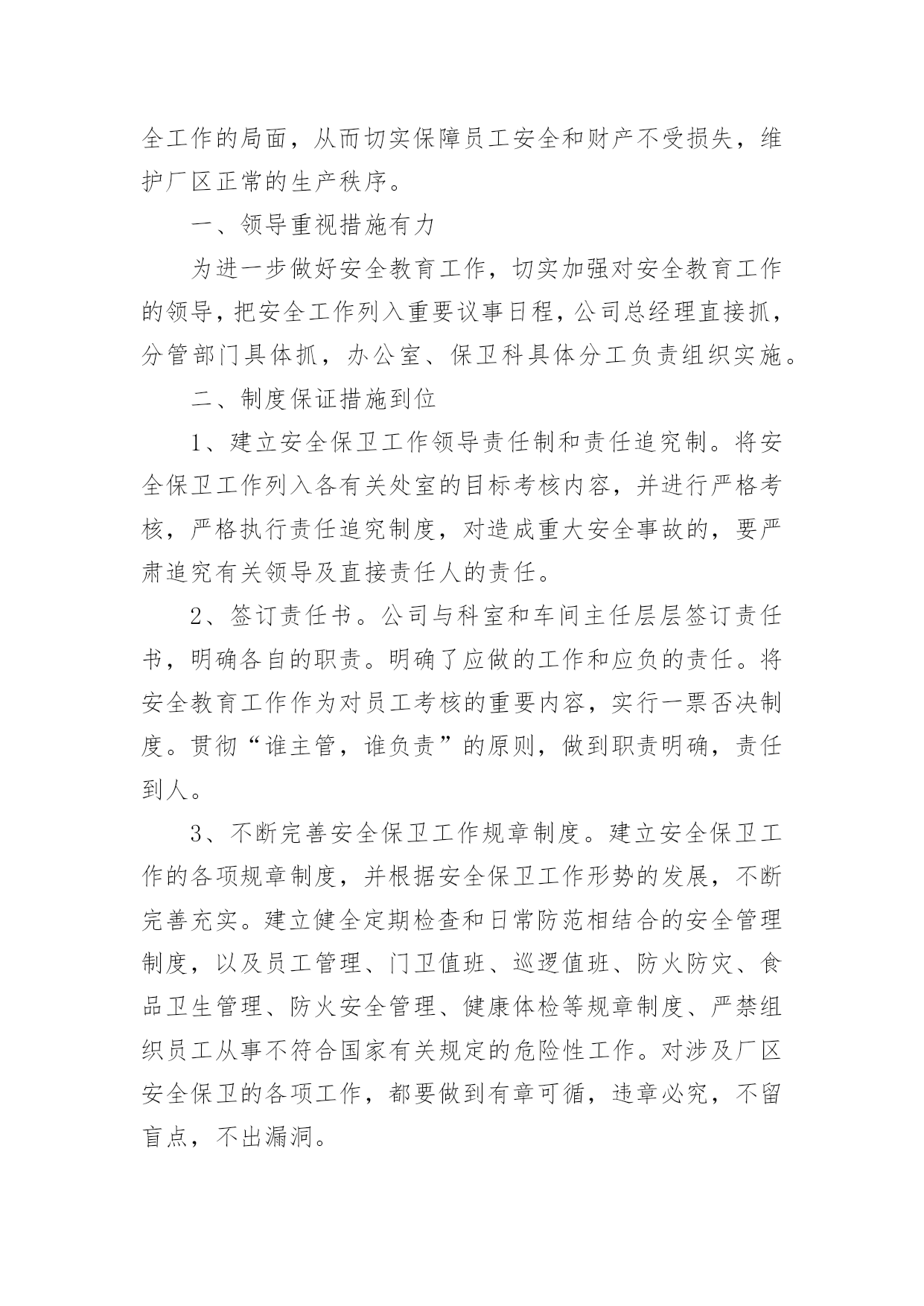 全工作的局面，从而切实保障员工安全和财产不受损失，维护厂区正常的生产秩序。

一、领导重视措施有力

为进一步做好安全教育工作，切实加强对安全教育工作的领导，把安全工作列入重要议事日程，公司总经理直接抓，分管部门具体抓，办公室、保卫科具体分工负责组织实施。

二、制度保证措施到位

1、建立安全保卫工作领导责任制和责任追究制。将安全保卫工作列入各有关处室的目标考核内容，并进行严格考核，严格执行责任追究制度，对造成重大安全事故的，要严肃追究有关领导及直接责任人的责任。

2、签订责任书。公司与科室和车间主任层层签订责任书，明确各自的职责。明确了应做的工作和应负的责任。将安全教育工作作为对员工考核的重要内容，实行一票否决制度。贯彻“谁主管，谁负责”的原则，做到职责明确，责任到人。

3、不断完善安全保卫工作规章制度。建立安全保卫工作的各项规章制度，并根据安全保卫工作形势的发展，不断完善充实。建立健全定期检查和日常防范相结合的安全管理制度，以及员工管理、门卫值班、巡逻值班、防火防灾、食品卫生管理、防火安全管理、健康体检等规章制度、严禁组织员工从事不符合国家有关规定的危险性工作。对涉及厂区安全保卫的各项工作，都要做到有章可循，违章必究，不留盲点，不出漏洞。